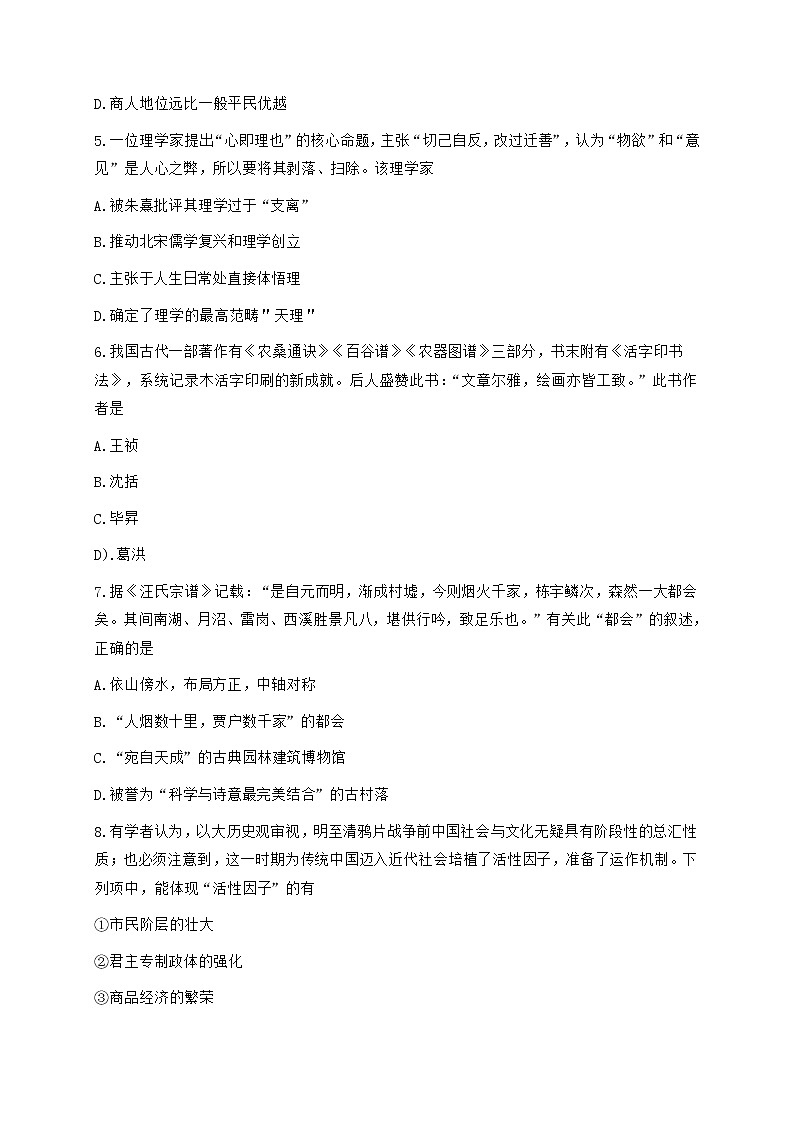 D.商人地位远比一般平民优越

5.一位理学家提出“心即理也”的核心命题，主张“切己自反，改过迁善”，认为“物欲”和“意见”是人心之弊，所以要将其剥落、扫除。该理学家

A.被朱熹批评其理学过于“支离”

B.推动北宋儒学复兴和理学创立

C.主张于人生日常处直接体悟理

D.确定了理学的最高范畴"天理"

6.我国古代一部著作有《农桑通诀》《百谷谱》《农器图谱》三部分，书末附有《活字印书法》，系统记录木活字印刷的新成就。后人盛赞此书：“文章尔雅，绘画亦皆工致。”此书作者是

A.王祯

B.沈括

C.毕昇

D).葛洪

7.据《汪氏宗谱》记载：“是自元而明，渐成村墟，今则烟火千家，栋宇鳞次，森然一大都会矣。其间南湖、月沼、雷岗、西溪胜景凡八，堪供行吟，致足乐也。”有关此“都会”的叙述，正确的是

A.依山傍水，布局方正，中轴对称

B.“人烟数十里，贾户数千家”的都会

C.“宛自天成”的古典园林建筑博物馆

D.被誉为“科学与诗意最完美结合”的古村落

8.有学者认为，以大历史观审视，明至清鸦片战争前中国社会与文化无疑具有阶段性的总汇性质；也必须注意到，这一时期为传统中国迈入近代社会培植了活性因子，准备了运作机制。下列项中，能体现“活性因子”的有

①市民阶层的壮大

②君主专制政体的强化

③商品经济的繁荣